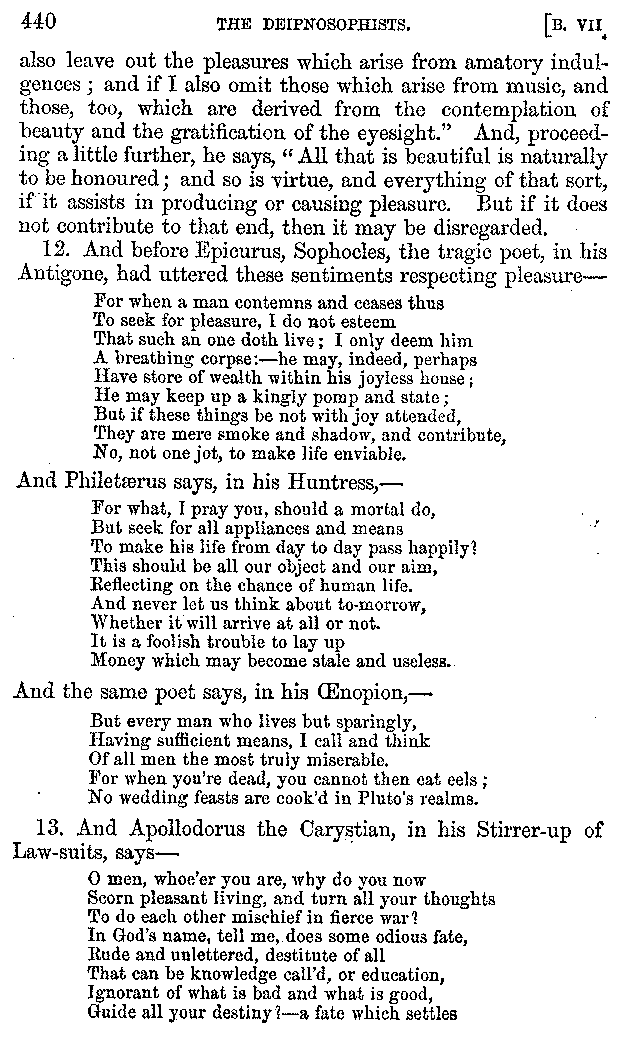 440 THE DEIPNOSOPHISTS. [B. VII.

also leave out the pleasures which arise from amatory indulgences; and if I also omit those which arise from music, and those, too, which are derived from the contemplation of beauty and the gratification of the eyesight." And, proceeding a little further, he says, "All that is beautiful is naturally to be honoured; and so is virtue, and everything of that sort, if it assists in producing or causing pleasure. But if it does not contribute to that end, then it may be disregarded.

12. And before Epicurus, Sophocles, the tragic poet, in his Antigone, had uttered these sentiments respecting pleasure—

For when a man contemns and ceases thus
To seek for pleasure, I do not esteem
That such an one doth live; I only deem him
A breathing corpse:—he may, indeed, perhaps
Have store of wealth within his joyless house;
He may keep up a kingly pomp and state;
But if these things be not with joy attended,
They are mere smoke and shadow, and contribute,
No, not one jot, to make life enviable.

And Philetærus says, in his Huntress,—

For what, I pray you, should a mortal do,
But seek for all appliances and means
To make his life from day to day pass happily?
This should be all our object and our aim,
Reflecting on the chance of human life.
And never let us think about to-morrow,
Whether it will arrive at all or not.
It is a foolish trouble to lay up
Money which may become stale and useless.

And the same poet says, in his Œnopion,—

But every man who lives but sparingly,
Having sufficient means, I call and think
Of all men the most truly miserable.
For when you're dead, you cannot then eat eels;
No wedding feasts are cook'd in Pluto's realms.

13. And Apollodorus the Carystian, in his Stirrer-up of Law-suits, says—

O men, whoe'er you are, why do you now
Scorn pleasant living, and turn all your thoughts
To do each other mischief in fierce war?
In God's name, tell me, does some odious fate,
Rude and unlettered, destitute of all
That can be knowledge call'd, or education,
Ignorant of what is bad and what is good,
Guide all your destiny?—a fate which settles